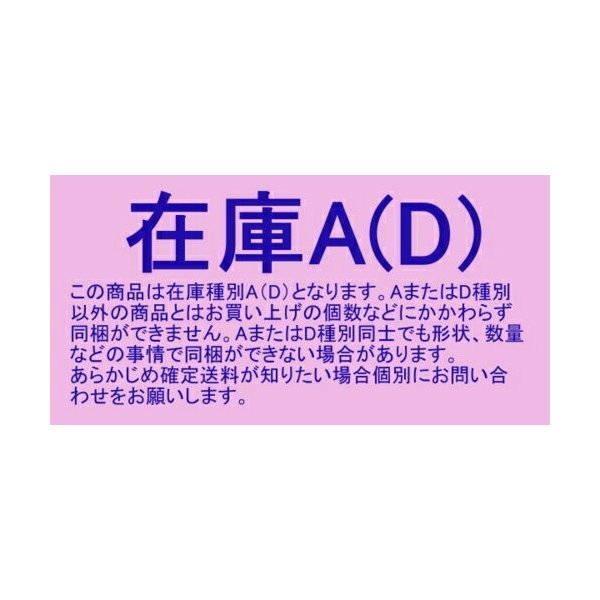 在庫A(D)

この商品は在庫種別A（D）となります。AまたはD種別以外の商品とはお買い上げの個数などにかかわらず同梱ができません。AまたはD種別同士でも形状、数量などの事情で同梱ができない場合があります。
あらかじめ確定送料が知りたい場合個別にお問い合わせをお願いします。